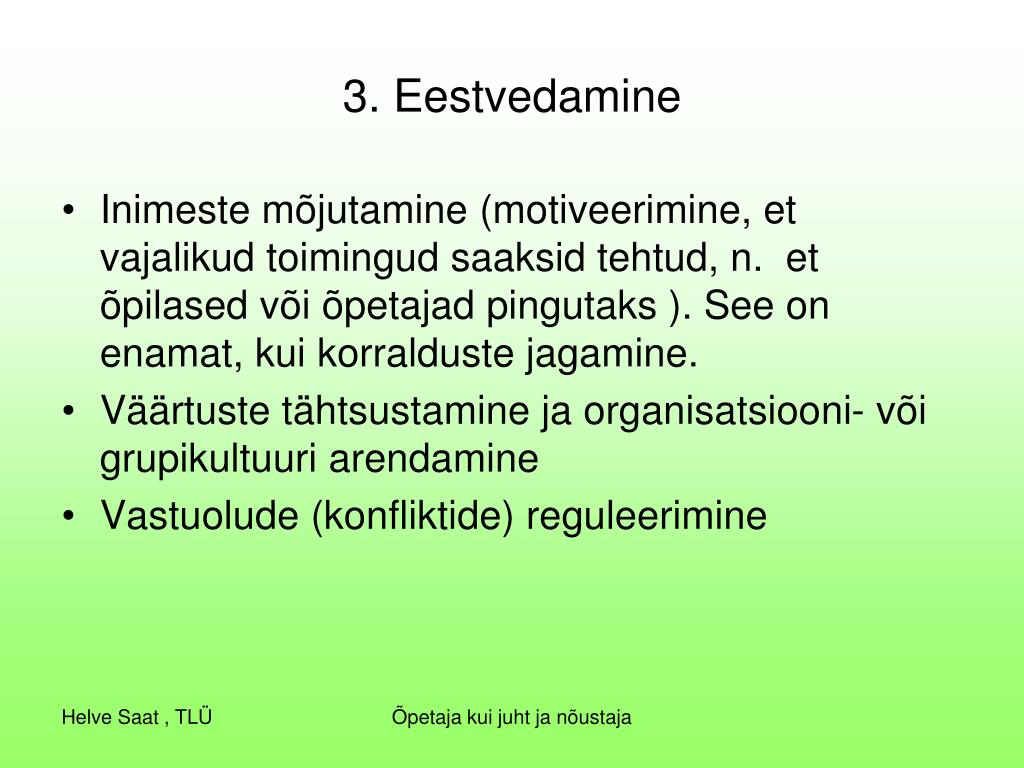 3. Eestvedamine

• Inimeste mõjutamine (motiveerimine, et vajalikud toimingud saaksid tehtud, n. et õpilased või õpetajad pingutaks ). See on enamat, kui korralduste jagamine.
• Väärtuste tähtsustamine ja organisatsiooni- või grupikultuuri arendamine
• Vastuolude (konfliktide) reguleerimine

Helve Saat , TLÜ

Õpetaja kui juht ja nõustaja